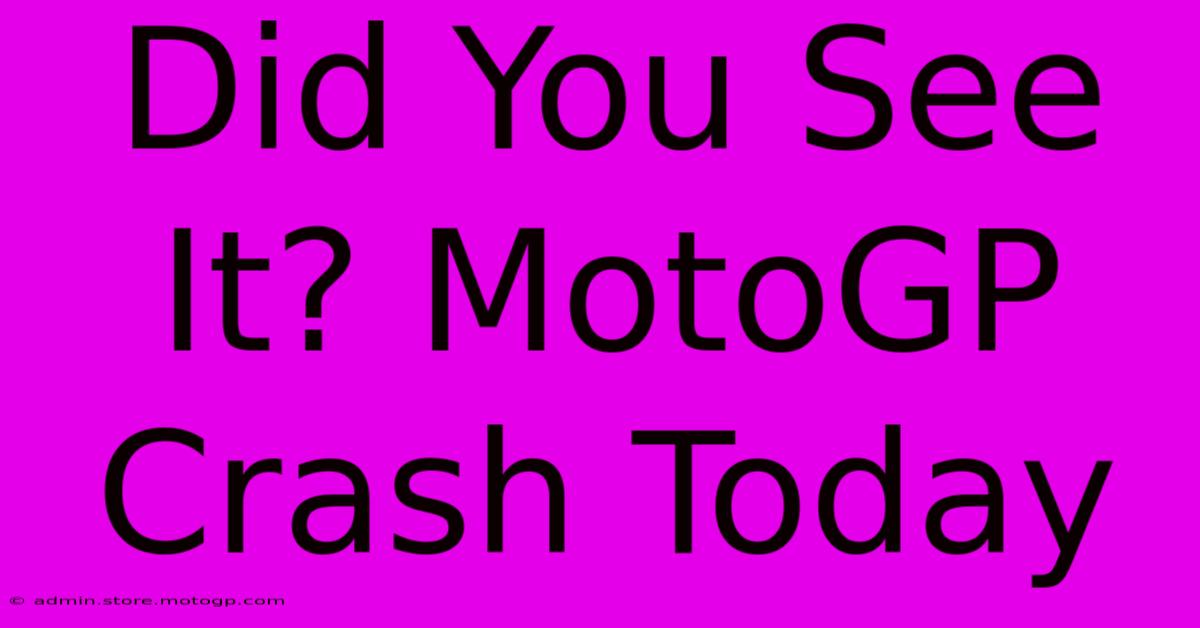 Did You See It? MotoGP Crash Today

© admin.store.motogp.com